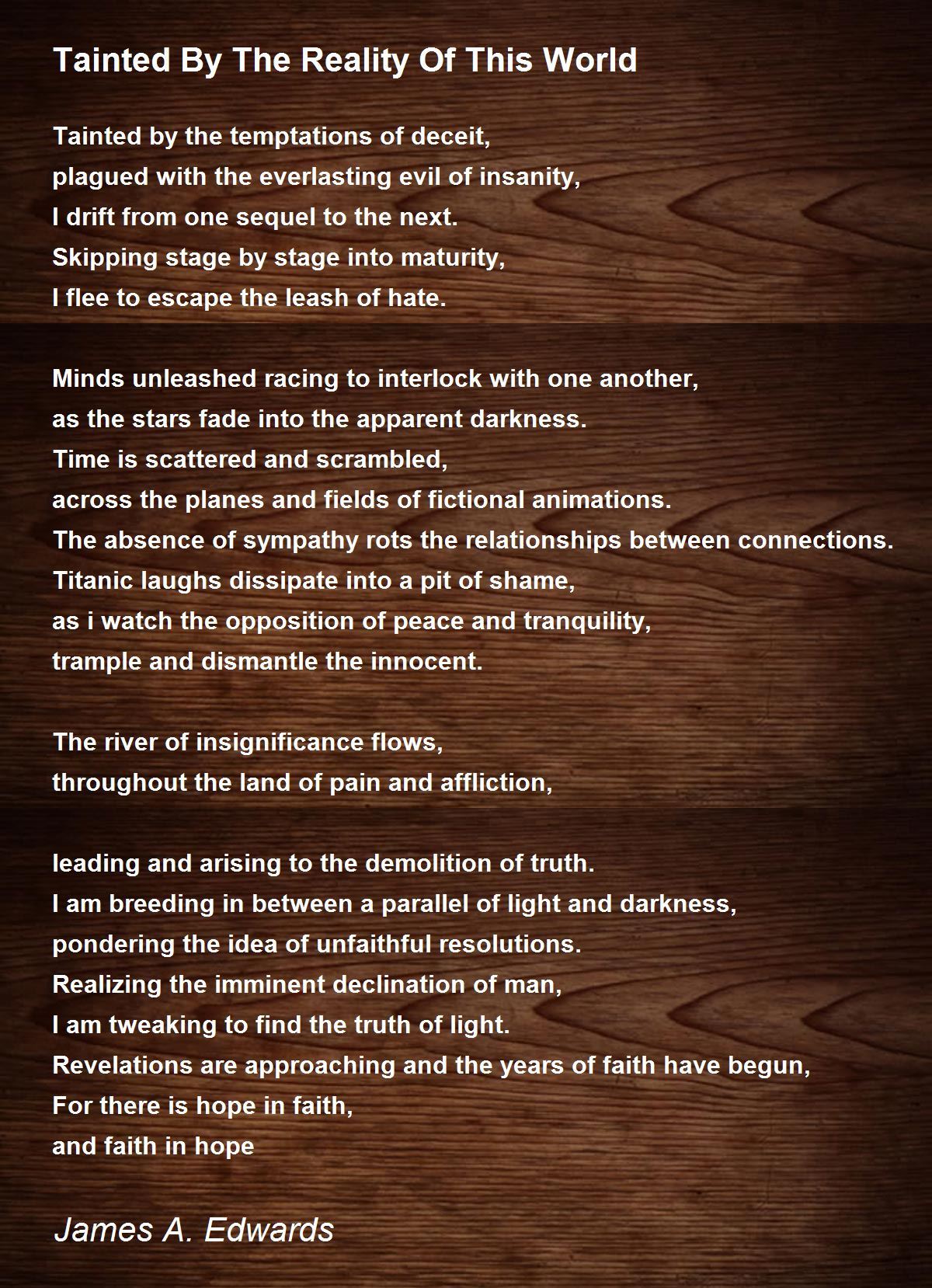 Tainted By The Reality Of This World

Tainted by the temptations of deceit,
plagued with the everlasting evil of insanity,
I drift from one sequel to the next.
Skipping stage by stage into maturity,
I flee to escape the leash of hate.

Minds unleashed racing to interlock with one another,
as the stars fade into the apparent darkness.
Time is scattered and scrambled,
across the planes and fields of fictional animations.
The absence of sympathy rots the relationships between connections.
Titanic laughs dissipate into a pit of shame,
as i watch the opposition of peace and tranquility,
trample and dismantle the innocent.

The river of insignificance flows,
throughout the land of pain and affliction,

leading and arising to the demolition of truth.
I am breeding in between a parallel of light and darkness,
pondering the idea of unfaithful resolutions.
Realizing the imminent declination of man,
I am tweaking to find the truth of light.
Revelations are approaching and the years of faith have begun,
For there is hope in faith,
and faith in hope

James A. Edwards